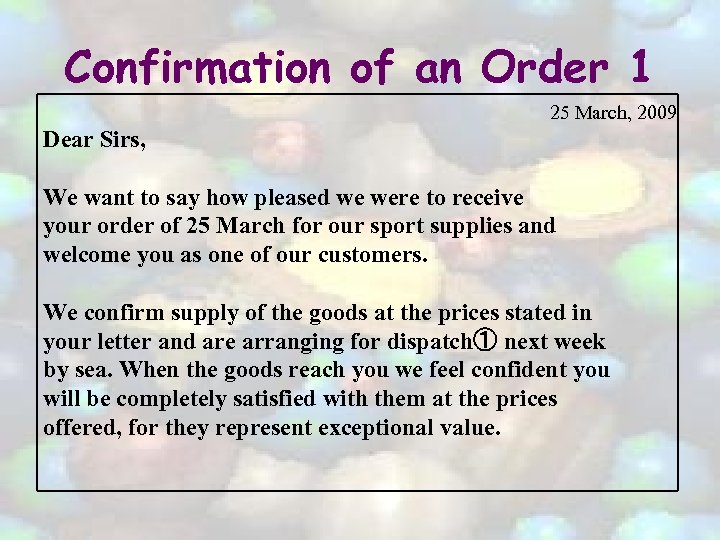 Confirmation of an Order 1

25 March, 2009

Dear Sirs,

We want to say how pleased we were to receive your order of 25 March for our sport supplies and welcome you as one of our customers.

We confirm supply of the goods at the prices stated in your letter and are arranging for dispatch① next week by sea. When the goods reach you we feel confident you will be completely satisfied with them at the prices offered, for they represent exceptional value.